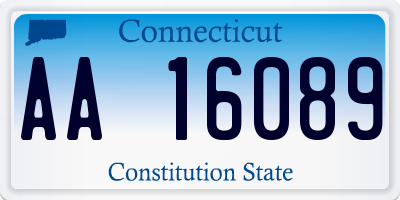 Connecticut

AA 16089

Constitution State